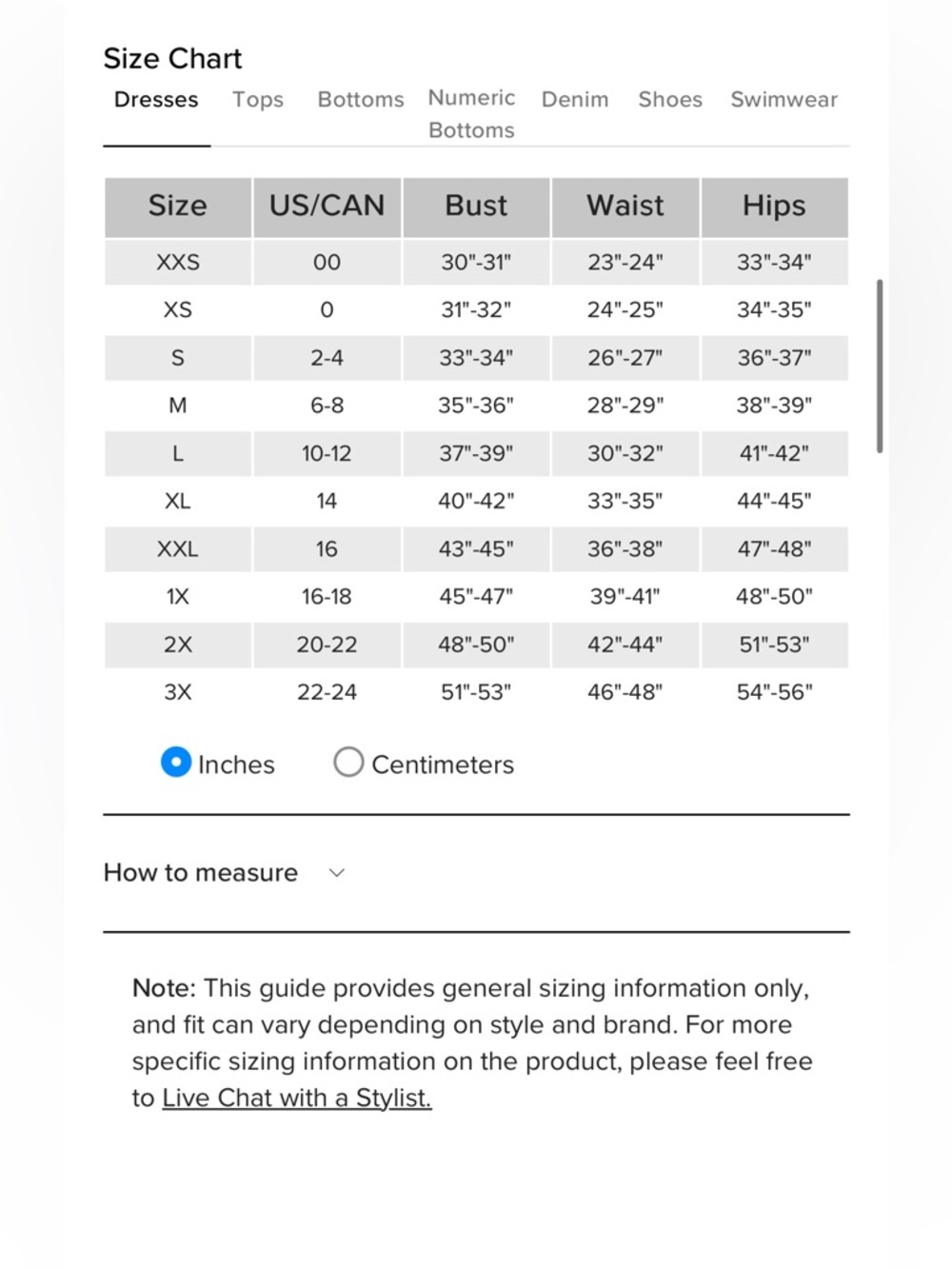 Size Chart

Dresses Tops Bottoms Numeric Bottoms Denim Shoes Swimwear

| Size | US/CAN | Bust | Waist | Hips |
|---|---|---|---|---|
| XXS | 00 | 30"-31" | 23"-24" | 33"-34" |
| XS | 0 | 31"-32" | 24"-25" | 34"-35" |
| S | 2-4 | 33"-34" | 26"-27" | 36"-37" |
| M | 6-8 | 35"-36" | 28"-29" | 38"-39" |
| L | 10-12 | 37"-39" | 30"-32" | 41"-42" |
| XL | 14 | 40"-42" | 33"-35" | 44"-45" |
| XXL | 16 | 43"-45" | 36"-38" | 47"-48" |
| 1X | 16-18 | 45"-47" | 39"-41" | 48"-50" |
| 2X | 20-22 | 48"-50" | 42"-44" | 51"-53" |
| 3X | 22-24 | 51"-53" | 46"-48" | 54"-56" |

Inches Centimeters

How to measure

Note: This guide provides general sizing information only, and fit can vary depending on style and brand. For more specific sizing information on the product, please feel free to Live Chat with a Stylist.